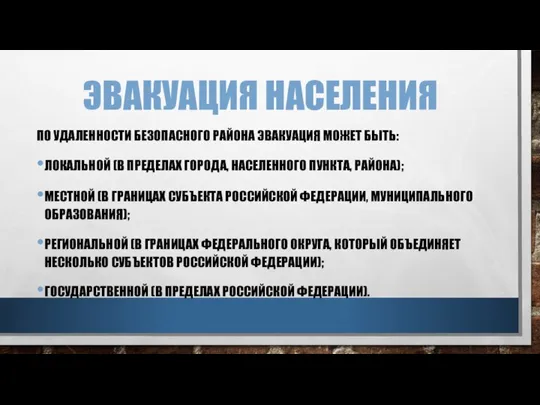 ЭВАКУАЦИЯ НАСЕЛЕНИЯ

ПО УДАЛЕННОСТИ БЕЗОПАСНОГО РАЙОНА ЭВАКУАЦИЯ МОЖЕТ БЫТЬ:

• ЛОКАЛЬНОЙ (В ПРЕДЕЛАХ ГОРОДА, НАСЕЛЕННОГО ПУНКТА, РАЙОНА);

• МЕСТНОЙ (В ГРАНИЦАХ СУБЪЕКТА РОССИЙСКОЙ ФЕДЕРАЦИИ, МУНИЦИПАЛЬНОГО ОБРАЗОВАНИЯ);

• РЕГИОНАЛЬНОЙ (В ГРАНИЦАХ ФЕДЕРАЛЬНОГО ОКРУГА, КОТОРЫЙ ОБЪЕДИНЯЕТ НЕСКОЛЬКО СУБЪЕКТОВ РОССИЙСКОЙ ФЕДЕРАЦИИ);

• ГОСУДАРСТВЕННОЙ (В ПРЕДЕЛАХ РОССИЙСКОЙ ФЕДЕРАЦИИ).